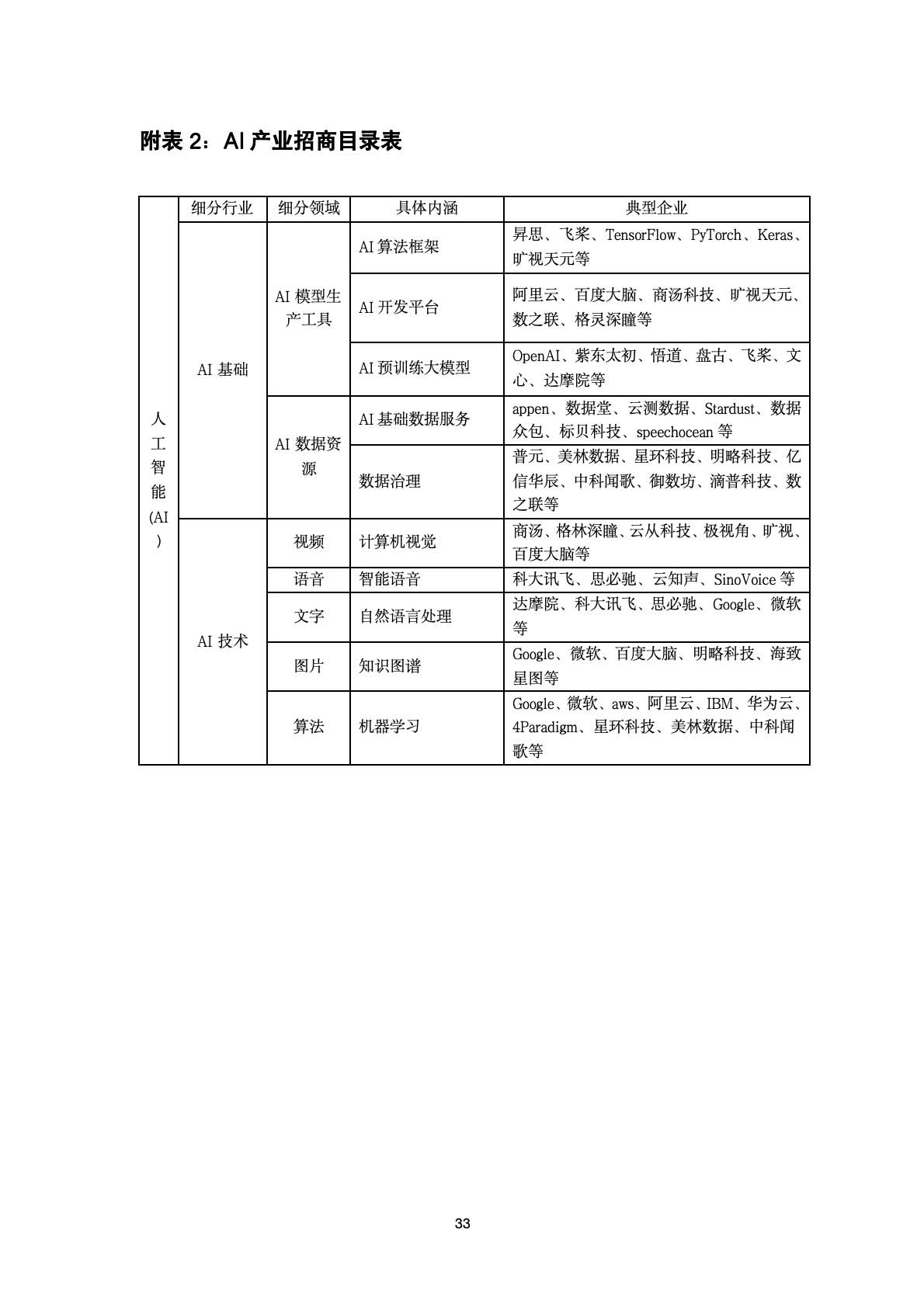 附表 2：AI 产业招商目录表

|  | 细分行业 | 细分领域 | 具体内涵 | 典型企业 |
|---|---|---|---|---|
| 人工智能(AI) | AI 基础 | AI 模型生产工具 | AI 算法框架 | 昇思、飞桨、TensorFlow、PyTorch、Keras、旷视天元等 |
|  |  |  | AI 开发平台 | 阿里云、百度大脑、商汤科技、旷视天元、数之联、格灵深瞳等 |
|  |  |  | AI 预训练大模型 | OpenAI、紫东太初、悟道、盘古、飞桨、文心、达摩院等 |
|  |  | AI 数据资源 | AI 基础数据服务 | appen、数据堂、云测数据、Stardust、数据众包、标贝科技、speechocean 等 |
|  |  |  | 数据治理 | 普元、美林数据、星环科技、明略科技、亿信华辰、中科闻歌、御数坊、滴普科技、数之联等 |
|  | AI 技术 | 视频 | 计算机视觉 | 商汤、格林深瞳、云从科技、极视角、旷视、百度大脑等 |
|  |  | 语音 | 智能语音 | 科大讯飞、思必驰、云知声、SinoVoice 等 |
|  |  | 文字 | 自然语言处理 | 达摩院、科大讯飞、思必驰、Google、微软等 |
|  |  | 图片 | 知识图谱 | Google、微软、百度大脑、明略科技、海致星图等 |
|  |  | 算法 | 机器学习 | Google、微软、aws、阿里云、IBM、华为云、4Paradigm、星环科技、美林数据、中科闻歌等 |

33